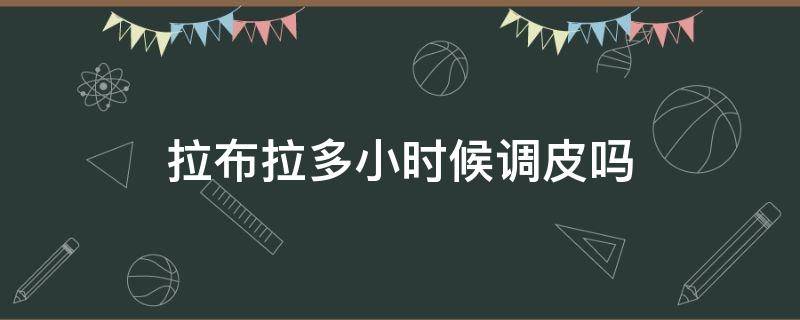 拉布拉多小时候调皮吗